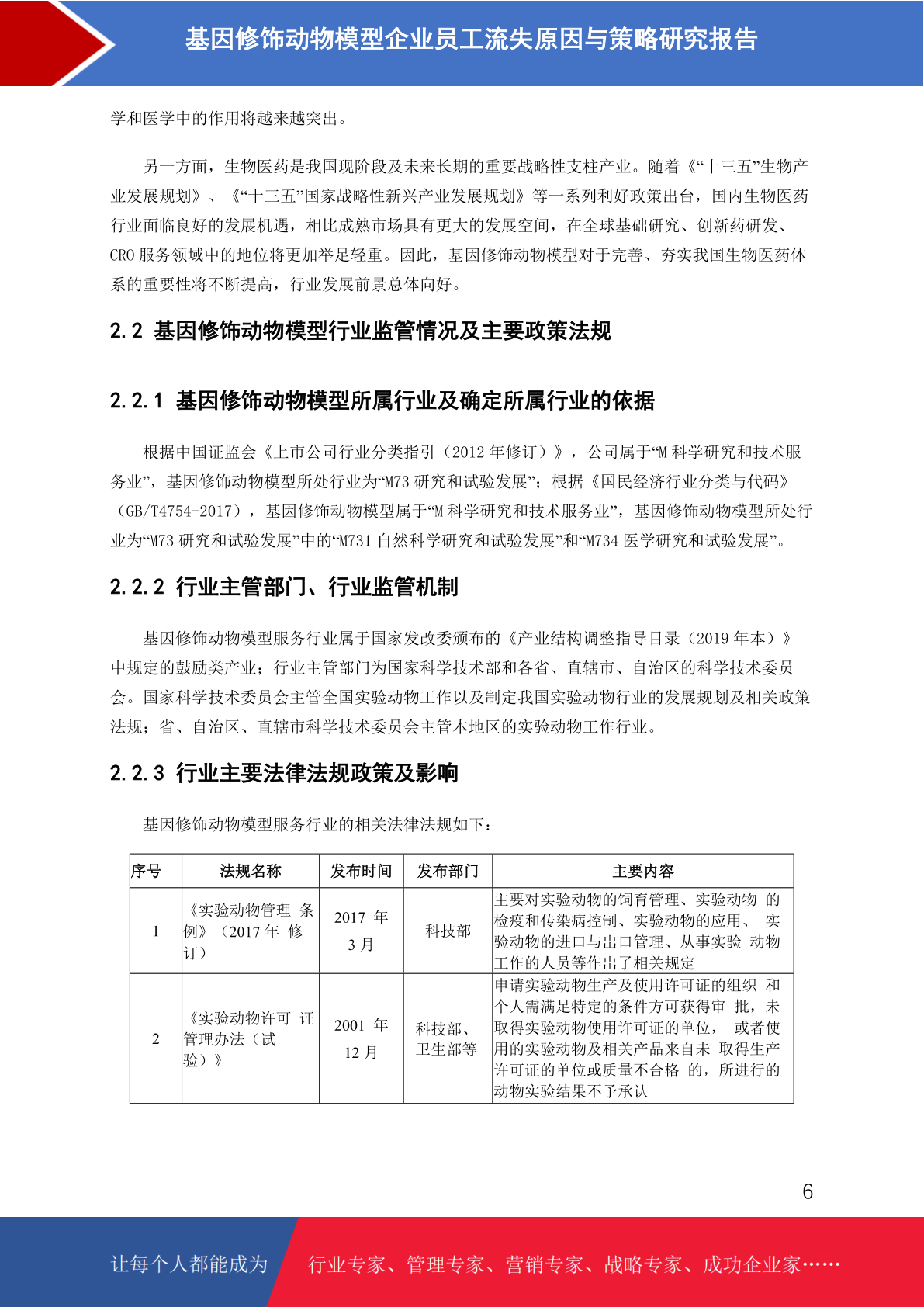 基因修饰动物模型企业员工流失原因与策略研究报告

学和医学中的作用将越来越突出。

另一方面，生物医药是我国现阶段及未来长期的重要战略性支柱产业。随着《“十三五”生物产业发展规划》、《“十三五”国家战略性新兴产业发展规划》等一系列利好政策出台，国内生物医药行业面临良好的发展机遇，相比成熟市场具有更大的发展空间，在全球基础研究、创新药研发、CRO 服务领域中的地位将更加举足轻重。因此，基因修饰动物模型对于完善、夯实我国生物医药体系的重要性将不断提高，行业发展前景总体向好。

2.2 基因修饰动物模型行业监管情况及主要政策法规

2.2.1 基因修饰动物模型所属行业及确定所属行业的依据

根据中国证监会《上市公司行业分类指引（2012 年修订）》，公司属于“M 科学研究和技术服务业”，基因修饰动物模型所处行业为“M73 研究和试验发展”；根据《国民经济行业分类与代码》（GB/T4754-2017），基因修饰动物模型属于“M 科学研究和技术服务业”，基因修饰动物模型所处行业为“M73 研究和试验发展”中的“M731 自然科学研究和试验发展”和“M734 医学研究和试验发展”。

2.2.2 行业主管部门、行业监管机制

基因修饰动物模型服务行业属于国家发改委颁布的《产业结构调整指导目录（2019 年本）》中规定的鼓励类产业；行业主管部门为国家科学技术部和各省、直辖市、自治区的科学技术委员会。国家科学技术委员会主管全国实验动物工作以及制定我国实验动物行业的发展规划及相关政策法规；省、自治区、直辖市科学技术委员会主管本地区的实验动物工作行业。

2.2.3 行业主要法律法规政策及影响

基因修饰动物模型服务行业的相关法律法规如下：

| 序号 | 法规名称 | 发布时间 | 发布部门 | 主要内容 |
|---|---|---|---|---|
| 1 | 《实验动物管理 条例》（2017 年 修订） | 2017 年 3 月 | 科技部 | 主要对实验动物的饲育管理、实验动物 的检疫和传染病控制、实验动物的应用、 实验动物的进口与出口管理、从事实验 动物工作的人员等作出了相关规定 |
| 2 | 《实验动物许可 证管理办法（试验）》 | 2001 年 12 月 | 科技部、卫生部等 | 申请实验动物生产及使用许可证的组织 和个人需满足特定的条件方可获得审 批，未取得实验动物使用许可证的单位， 或者使用的实验动物及相关产品来自未 取得生产许可证的单位或质量不合格 的，所进行的动物实验结果不予承认 |

6

让每个人都能成为 行业专家、管理专家、营销专家、战略专家、成功企业家……